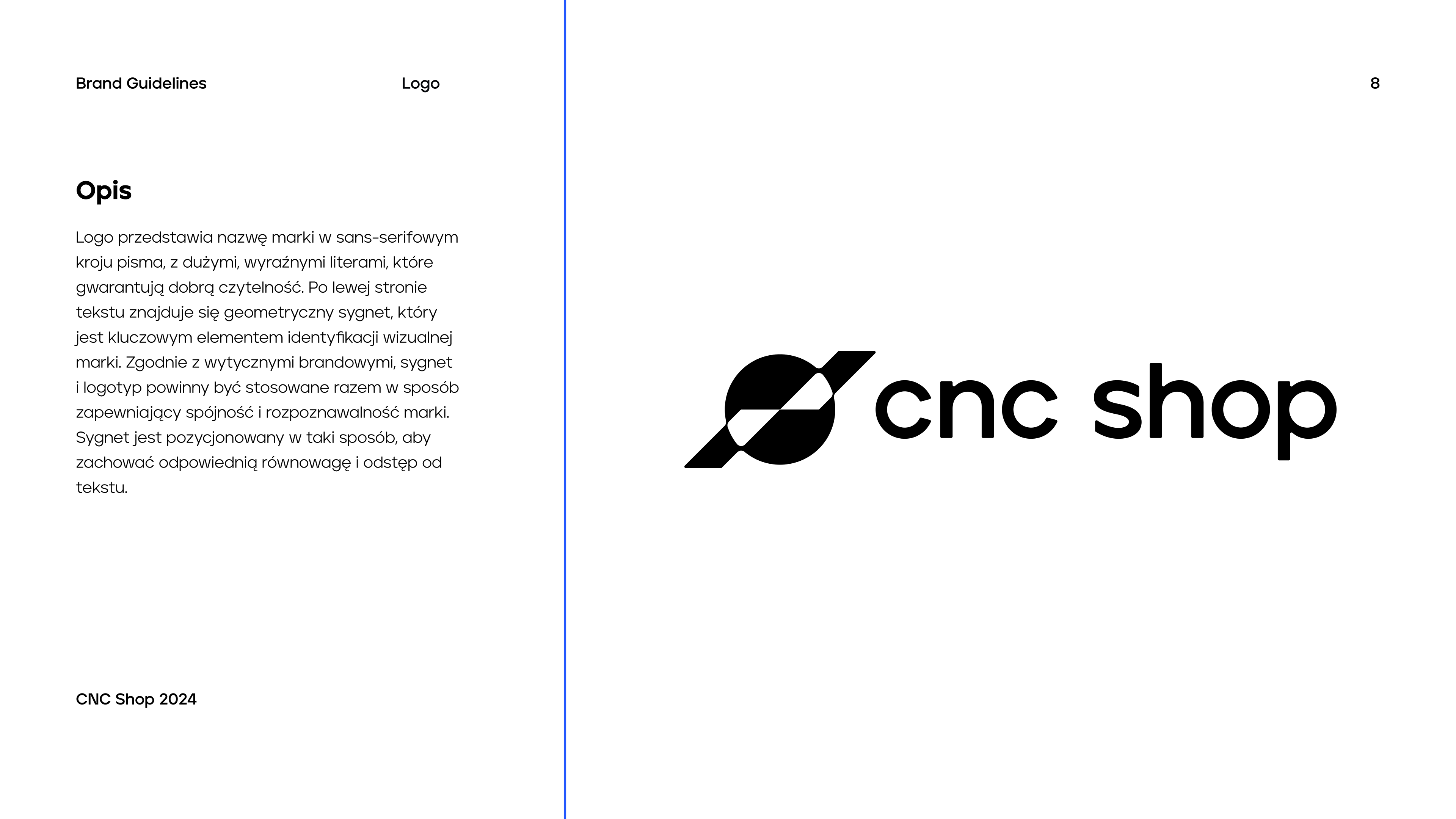 Brand Guidelines Logo 8

Opis

Logo przedstawia nazwę marki w sans-serifowym kroju pisma, z dużymi, wyraźnymi literami, które gwarantują dobrą czytelność. Po lewej stronie tekstu znajduje się geometryczny sygnet, który jest kluczowym elementem identyfikacji wizualnej marki. Zgodnie z wytycznymi brandowymi, sygnet i logotyp powinny być stosowane razem w sposób zapewniający spójność i rozpoznawalność marki. Sygnet jest pozycjonowany w taki sposób, aby zachować odpowiednią równowagę i odstęp od tekstu.

cnc shop

CNC Shop 2024